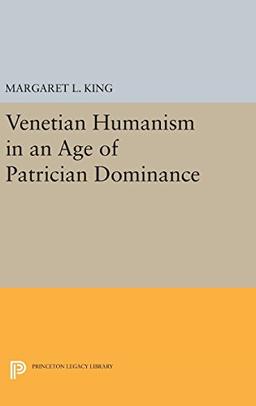 MARGARET L. KING

Venetian Humanism in an Age of Patrician Dominance

PRINCETON LEGACY LIBRARY